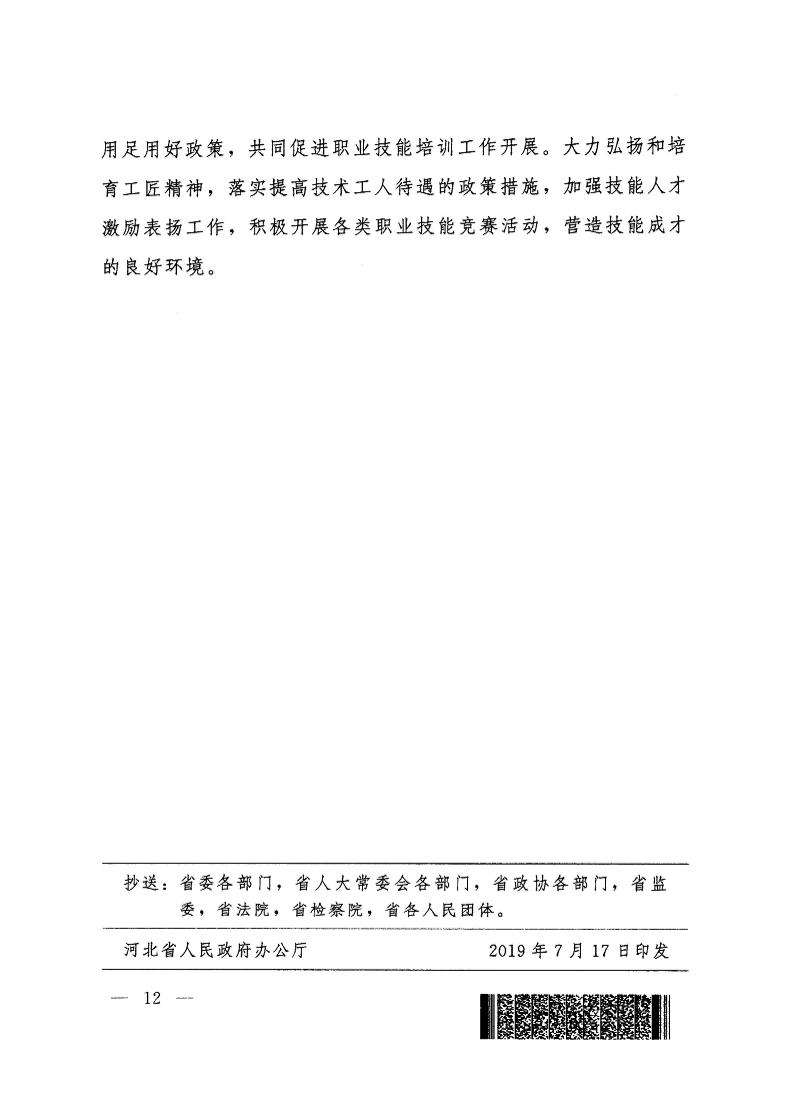 用足用好政策，共同促进职业技能培训工作开展。大力弘扬和培育工匠精神，落实提高技术工人待遇的政策措施，加强技能人才激励表扬工作，积极开展各类职业技能竞赛活动，营造技能成才的良好环境。

抄送：省委各部门，省人大常委会各部门，省政协各部门，省监委，省法院，省检察院，省各人民团体。

河北省人民政府办公厅　　2019年7月17日印发

— 12 —